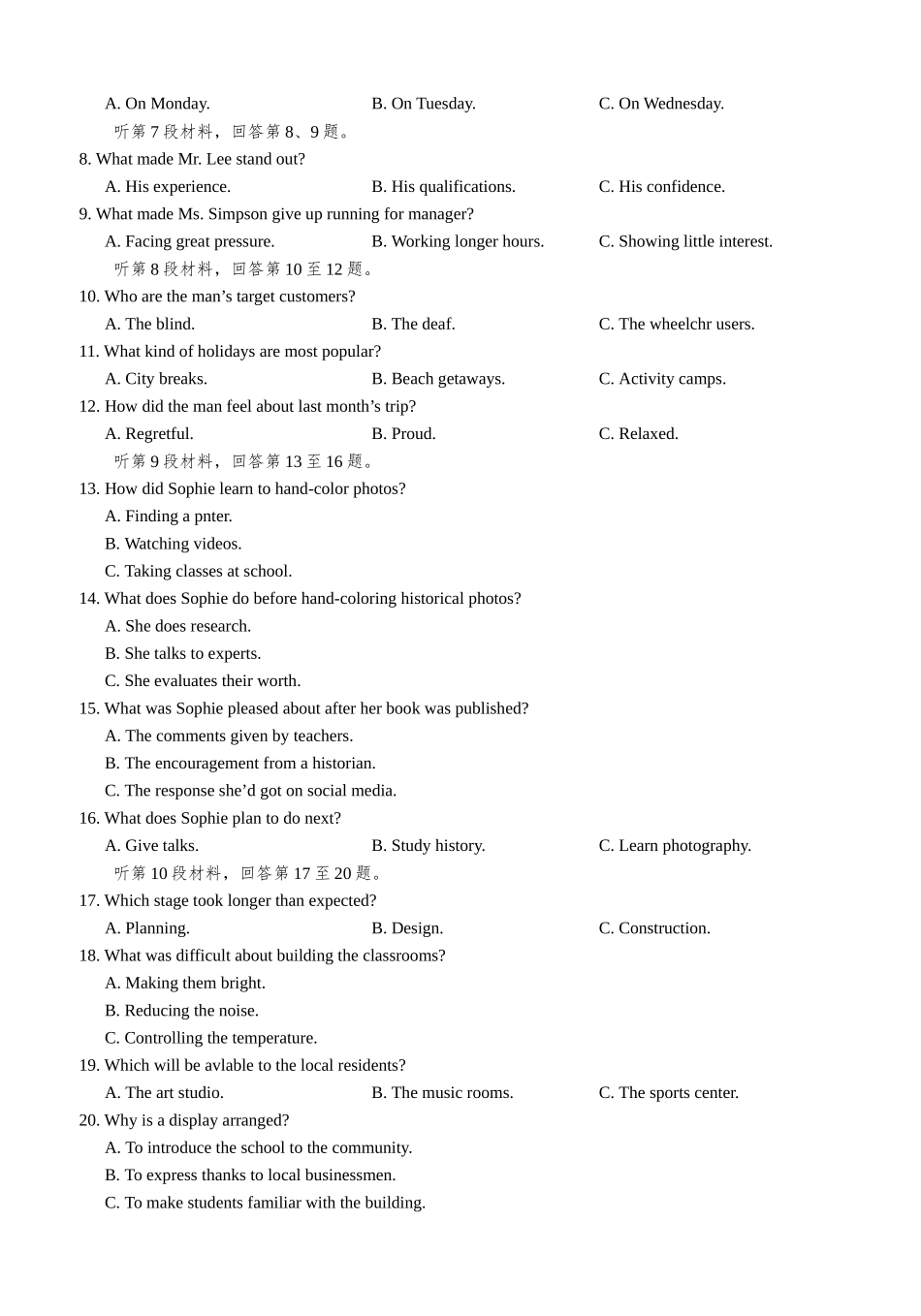 A. On Monday. B. On Tuesday. C. On Wednesday.

听第 7 段材料，回答第 8、9 题。

8. What made Mr. Lee stand out?

A. His experience. B. His qualifications. C. His confidence.

9. What made Ms. Simpson give up running for manager?

A. Facing great pressure. B. Working longer hours. C. Showing little interest.

听第 8 段材料，回答第 10 至 12 题。

10. Who are the man's target customers?

A. The blind. B. The deaf. C. The wheelchr users.

11. What kind of holidays are most popular?

A. City breaks. B. Beach getaways. C. Activity camps.

12. How did the man feel about last month's trip?

A. Regretful. B. Proud. C. Relaxed.

听第 9 段材料，回答第 13 至 16 题。

13. How did Sophie learn to hand-color photos?

A. Finding a pnter.

B. Watching videos.

C. Taking classes at school.

14. What does Sophie do before hand-coloring historical photos?

A. She does research.

B. She talks to experts.

C. She evaluates their worth.

15. What was Sophie pleased about after her book was published?

A. The comments given by teachers.

B. The encouragement from a historian.

C. The response she'd got on social media.

16. What does Sophie plan to do next?

A. Give talks. B. Study history. C. Learn photography.

听第 10 段材料，回答第 17 至 20 题。

17. Which stage took longer than expected?

A. Planning. B. Design. C. Construction.

18. What was difficult about building the classrooms?

A. Making them bright.

B. Reducing the noise.

C. Controlling the temperature.

19. Which will be avlable to the local residents?

A. The art studio. B. The music rooms. C. The sports center.

20. Why is a display arranged?

A. To introduce the school to the community.

B. To express thanks to local businessmen.

C. To make students familiar with the building.